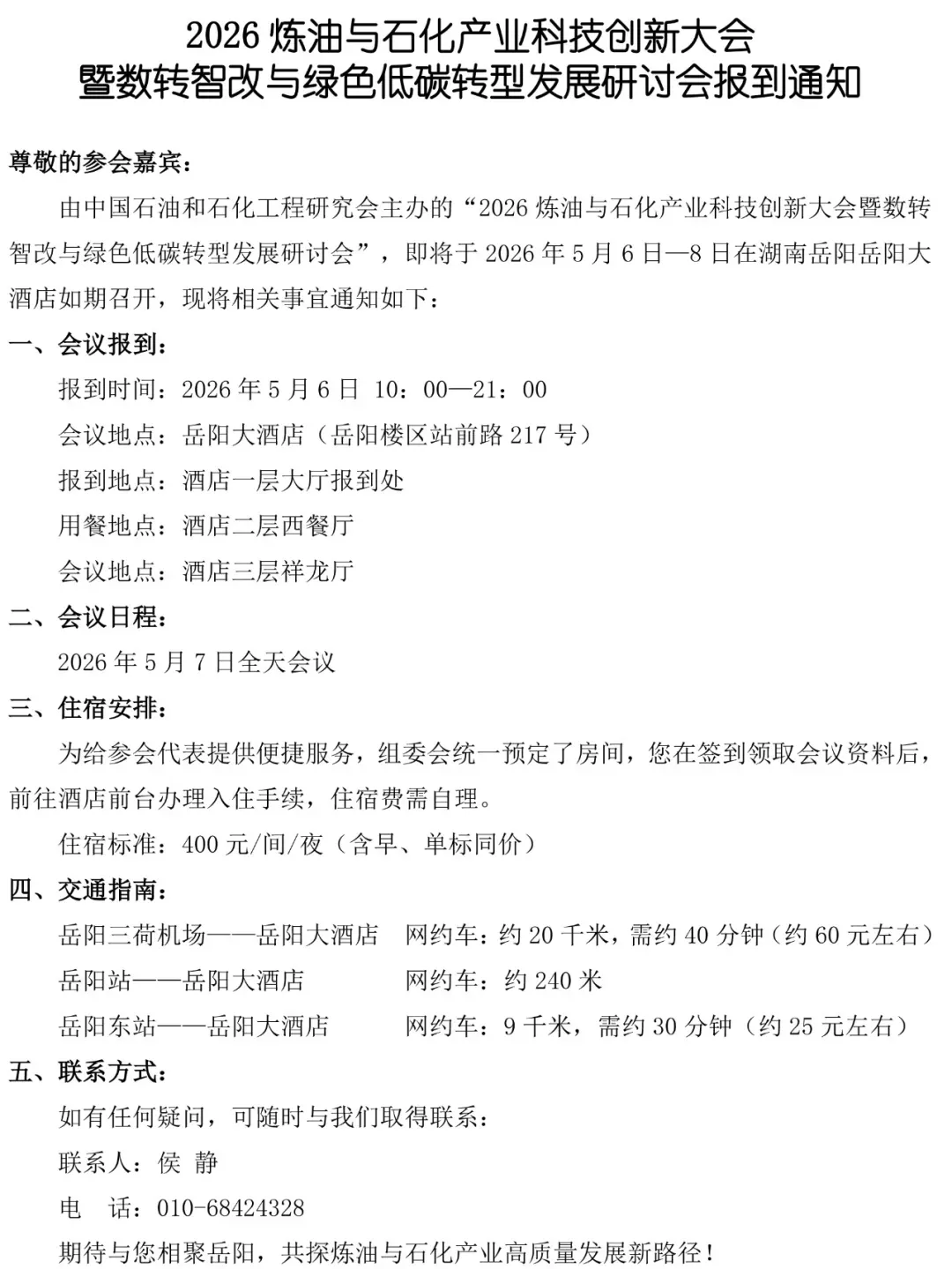 2026 炼油与石化产业科技创新大会
暨数转智改与绿色低碳转型发展研讨会报到通知

尊敬的参会嘉宾：

由中国石油和石化工程研究会主办的“2026 炼油与石化产业科技创新大会暨数转智改与绿色低碳转型发展研讨会”，即将于 2026 年 5 月 6 日—8 日在湖南岳阳岳阳大酒店如期召开，现将相关事宜通知如下：

一、会议报到：

报到时间：2026 年 5 月 6 日 10：00—21：00

会议地点：岳阳大酒店（岳阳楼区站前路 217 号）

报到地点：酒店一层大厅报到处

用餐地点：酒店二层西餐厅

会议地点：酒店三层祥龙厅

二、会议日程：

2026 年 5 月 7 日全天会议

三、住宿安排：

为给参会代表提供便捷服务，组委会统一预定了房间，您在签到领取会议资料后，前往酒店前台办理入住手续，住宿费需自理。

住宿标准：400 元/间/夜（含早、单标同价）

四、交通指南：

岳阳三荷机场——岳阳大酒店 网约车：约 20 千米，需约 40 分钟（约 60 元左右）

岳阳站——岳阳大酒店 网约车：约 240 米

岳阳东站——岳阳大酒店 网约车：9 千米，需约 30 分钟（约 25 元左右）

五、联系方式：

如有任何疑问，可随时与我们取得联系：

联系人：侯 静

电 话：010-68424328

期待与您相聚岳阳，共探炼油与石化产业高质量发展新路径！